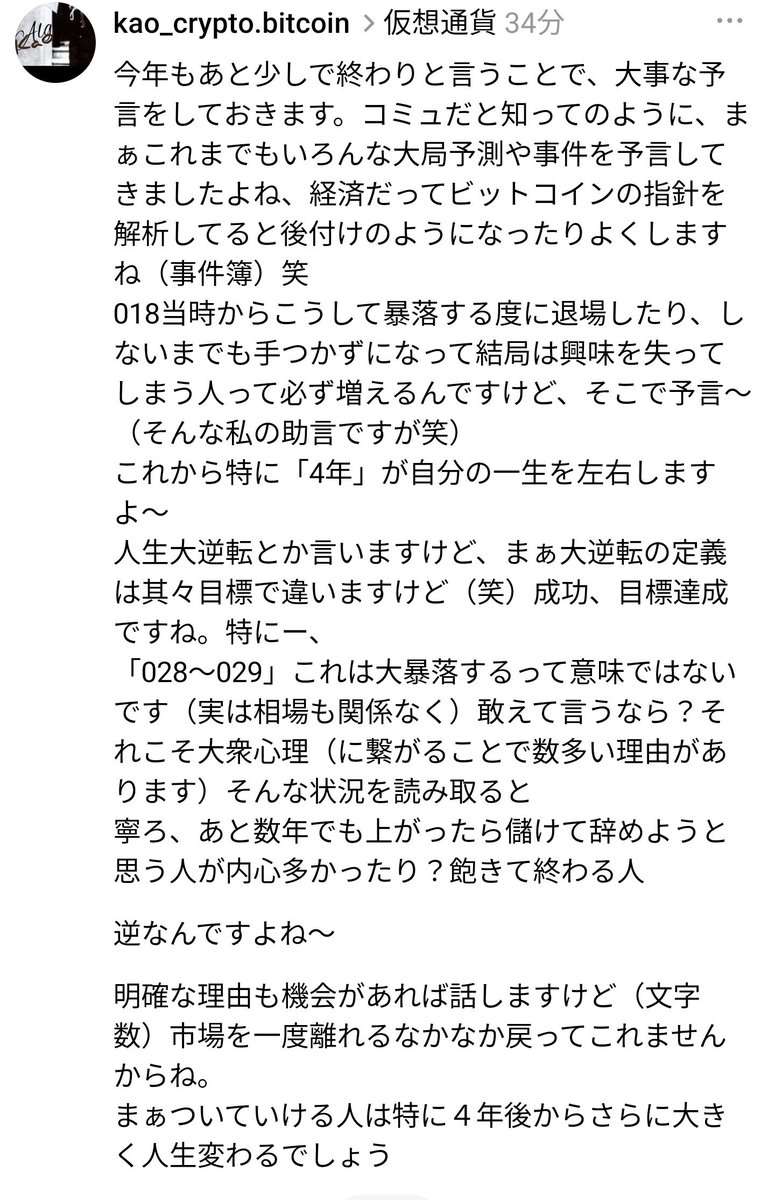 kao_crypto.bitcoin > 仮想通貨 34分

今年もあと少しで終わりと言うことで、大事な予言をしておきます。コミュだと知ってのように、まぁこれまでもいろんな大局予測や事件を予言してきましたよね、経済だってビットコインの指針を解析してると後付けのようになったりよくしますね（事件簿）笑
018当時からこうして暴落する度に退場したり、しないまでも手つかずになって結局は興味を失ってしまう人って必ず増えるんですけど、そこで予言〜（そんな私の助言ですが笑）
これから特に「4年」が自分の一生を左右しますよ〜
人生大逆転とか言いますけど、まぁ大逆転の定義は其々目標で違いますけど（笑）成功、目標達成ですね。特にー、
「028〜029」これは大暴落するって意味ではないです（実は相場も関係なく）敢えて言うなら？それこそ大衆心理（に繋がることで数多い理由があります）そんな状況を読み取ると
寧ろ、あと数年でも上がったら儲けて辞めようと思う人が内心多かったり？飽きて終わる人

逆なんですよね〜

明確な理由も機会があれば話しますけど（文字数）市場を一度離れるなかなか戻ってこれませんからね。
まぁついていける人は特に４年後からさらに大きく人生変わるでしょう